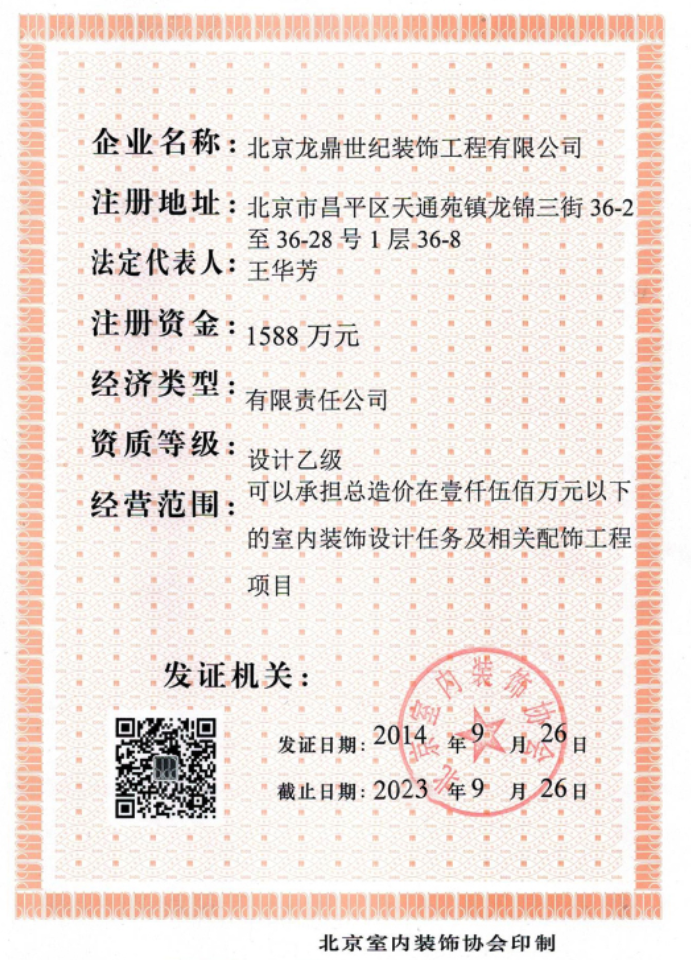 企业名称：北京龙鼎世纪装饰工程有限公司

注册地址：北京市昌平区天通苑镇龙锦三街 36-2 至 36-28 号 1 层 36-8

法定代表人：王华芳

注册资金：1588 万元

经济类型：有限责任公司

资质等级：设计乙级

经营范围：可以承担总造价在壹仟伍佰万元以下的室内装饰设计任务及相关配饰工程项目

发证机关：

北京室内装饰协会

发证日期：2014 年 9 月 26 日

截止日期：2023 年 9 月 26 日

北京室内装饰协会印制